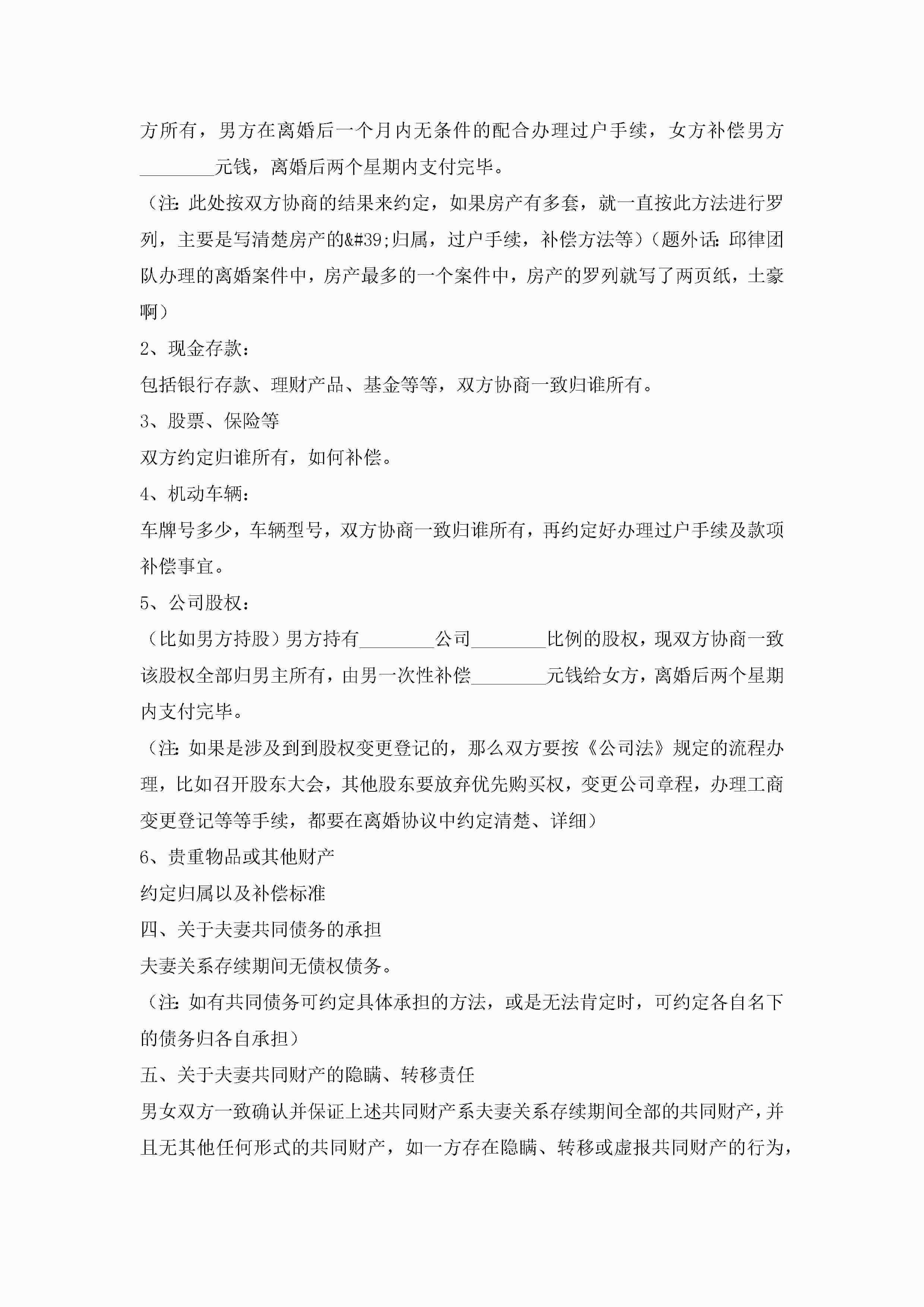 方所有，男方在离婚后一个月内无条件的配合办理过户手续，女方补偿男方________元钱，离婚后两个星期内支付完毕。

（注：此处按双方协商的结果来约定，如果房产有多套，就一直按此方法进行罗列，主要是写清楚房产的&#39;归属，过户手续，补偿方法等）（题外话：邱律团队办理的离婚案件中，房产最多的一个案件中，房产的罗列就写了两页纸，土豪啊）

2、现金存款：

包括银行存款、理财产品、基金等等，双方协商一致归谁所有。

3、股票、保险等

双方约定归谁所有，如何补偿。

4、机动车辆：

车牌号多少，车辆型号，双方协商一致归谁所有，再约定好办理过户手续及款项补偿事宜。

5、公司股权：

（比如男方持股）男方持有________公司________比例的股权，现双方协商一致该股权全部归男主所有，由男一次性补偿________元钱给女方，离婚后两个星期内支付完毕。

（注：如果是涉及到到股权变更登记的，那么双方要按《公司法》规定的流程办理，比如召开股东大会，其他股东要放弃优先购买权，变更公司章程，办理工商变更登记等等手续，都要在离婚协议中约定清楚、详细）

6、贵重物品或其他财产

约定归属以及补偿标准

四、关于夫妻共同债务的承担

夫妻关系存续期间无债权债务。

（注：如有共同债务可约定具体承担的方法，或是无法肯定时，可约定各自名下的债务归各自承担）

五、关于夫妻共同财产的隐瞒、转移责任

男女双方一致确认并保证上述共同财产系夫妻关系存续期间全部的共同财产，并且无其他任何形式的共同财产，如一方存在隐瞒、转移或虚报共同财产的行为，